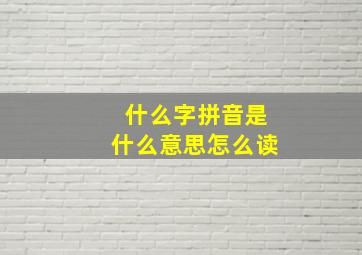 什么字拼音是
什么意思怎么读